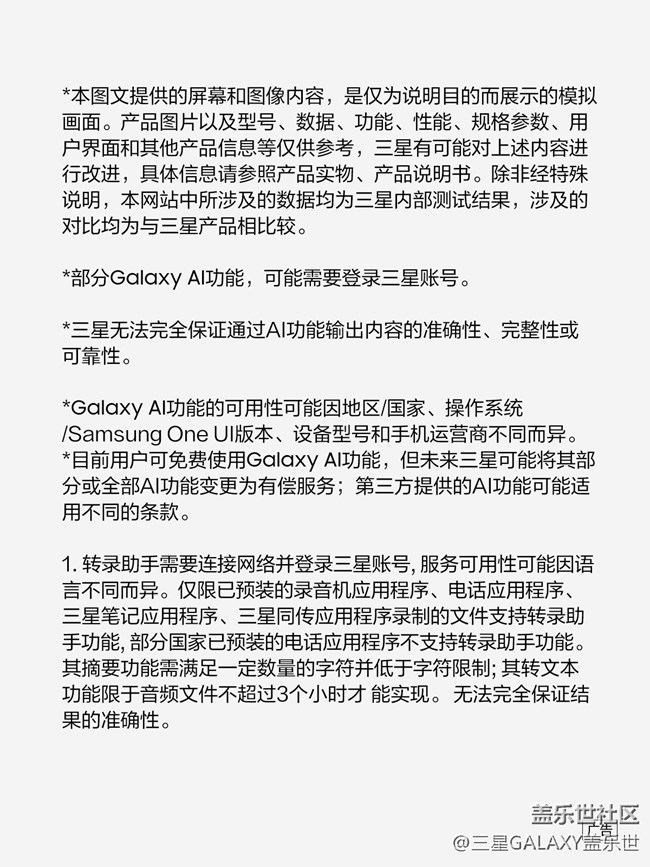 *本图文提供的屏幕和图像内容，是仅为说明目的而展示的模拟画面。产品图片以及型号、数据、功能、性能、规格参数、用户界面和其他产品信息等仅供参考，三星有可能对上述内容进行改进，具体信息请参照产品实物、产品说明书。除非经特殊说明，本网站中所涉及的数据均为三星内部测试结果，涉及的对比均为与三星产品相比较。

*部分Galaxy AI功能，可能需要登录三星账号。

*三星无法完全保证通过AI功能输出内容的准确性、完整性或可靠性。

*Galaxy AI功能的可用性可能因地区/国家、操作系统/Samsung One UI版本、设备型号和手机运营商不同而异。
*目前用户可免费使用Galaxy AI功能，但未来三星可能将其部分或全部AI功能变更为有偿服务；第三方提供的AI功能可能适用不同的条款。

1. 转录助手需要连接网络并登录三星账号, 服务可用性可能因语言不同而异。仅限已预装的录音机应用程序、电话应用程序、三星笔记应用程序、三星同传应用程序录制的文件支持转录助手功能, 部分国家已预装的电话应用程序不支持转录助手功能。其摘要功能需满足一定数量的字符并低于字符限制; 其转文本功能限于音频文件不超过3个小时才 能实现。无法完全保证结果的准确性。

盖乐世社区
广告
@三星GALAXY盖乐世